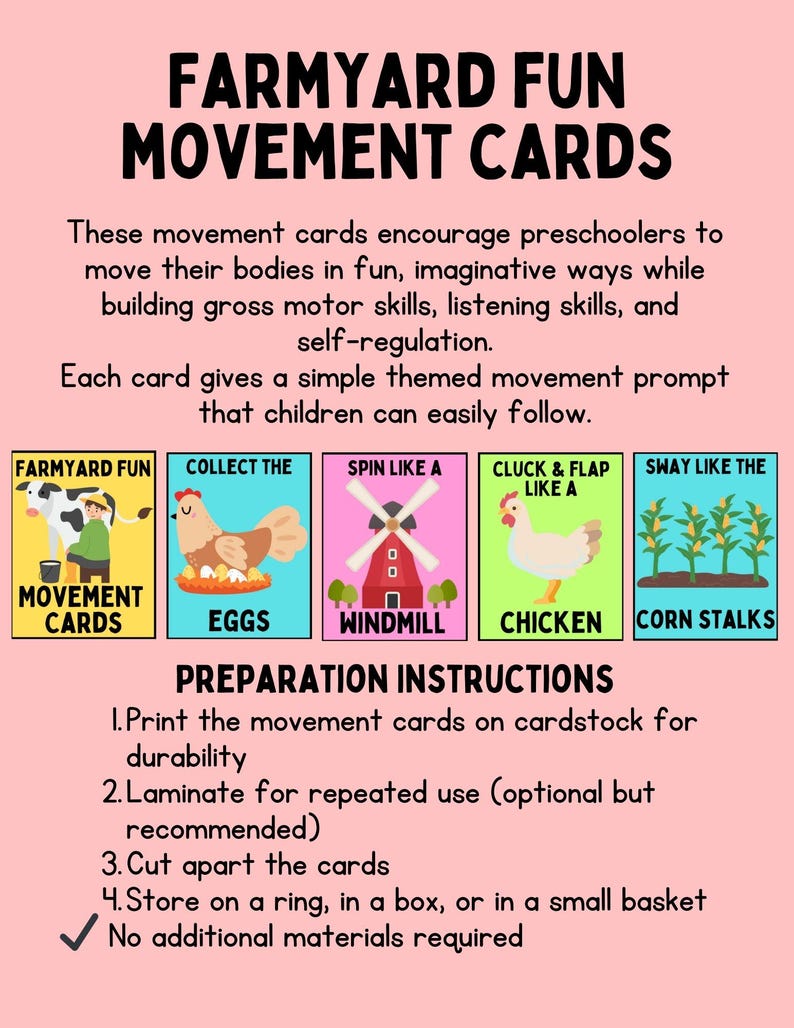 FARMYARD FUN MOVEMENT CARDS

These movement cards encourage preschoolers to move their bodies in fun, imaginative ways while building gross motor skills, listening skills, and self-regulation.
Each card gives a simple themed movement prompt that children can easily follow.

FARMYARD FUN
MOVEMENT CARDS

COLLECT THE
EGGS

SPIN LIKE A
WINDMILL

CLUCK & FLAP LIKE A
CHICKEN

SWAY LIKE THE
CORN STALKS

PREPARATION INSTRUCTIONS

1. Print the movement cards on cardstock for durability
2. Laminate for repeated use (optional but recommended)
3. Cut apart the cards
4. Store on a ring, in a box, or in a small basket
✓ No additional materials required